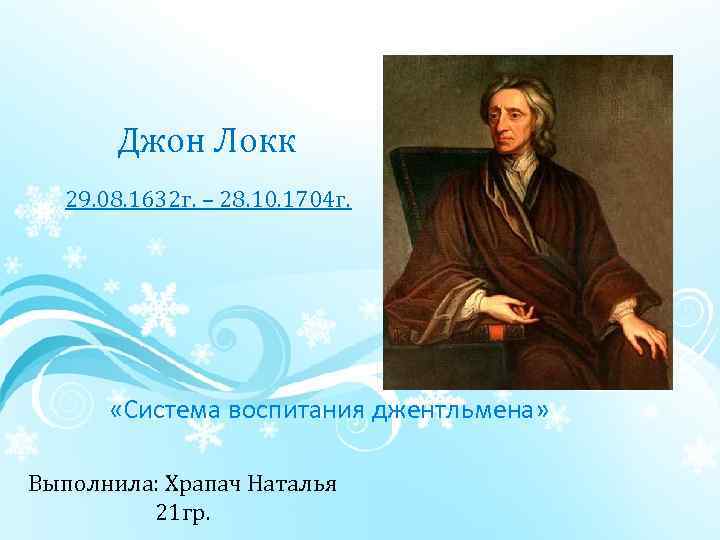 Джон Локк

29.08.1632г. – 28.10.1704г.

«Система воспитания джентльмена»

Выполнила: Храпач Наталья
21гр.